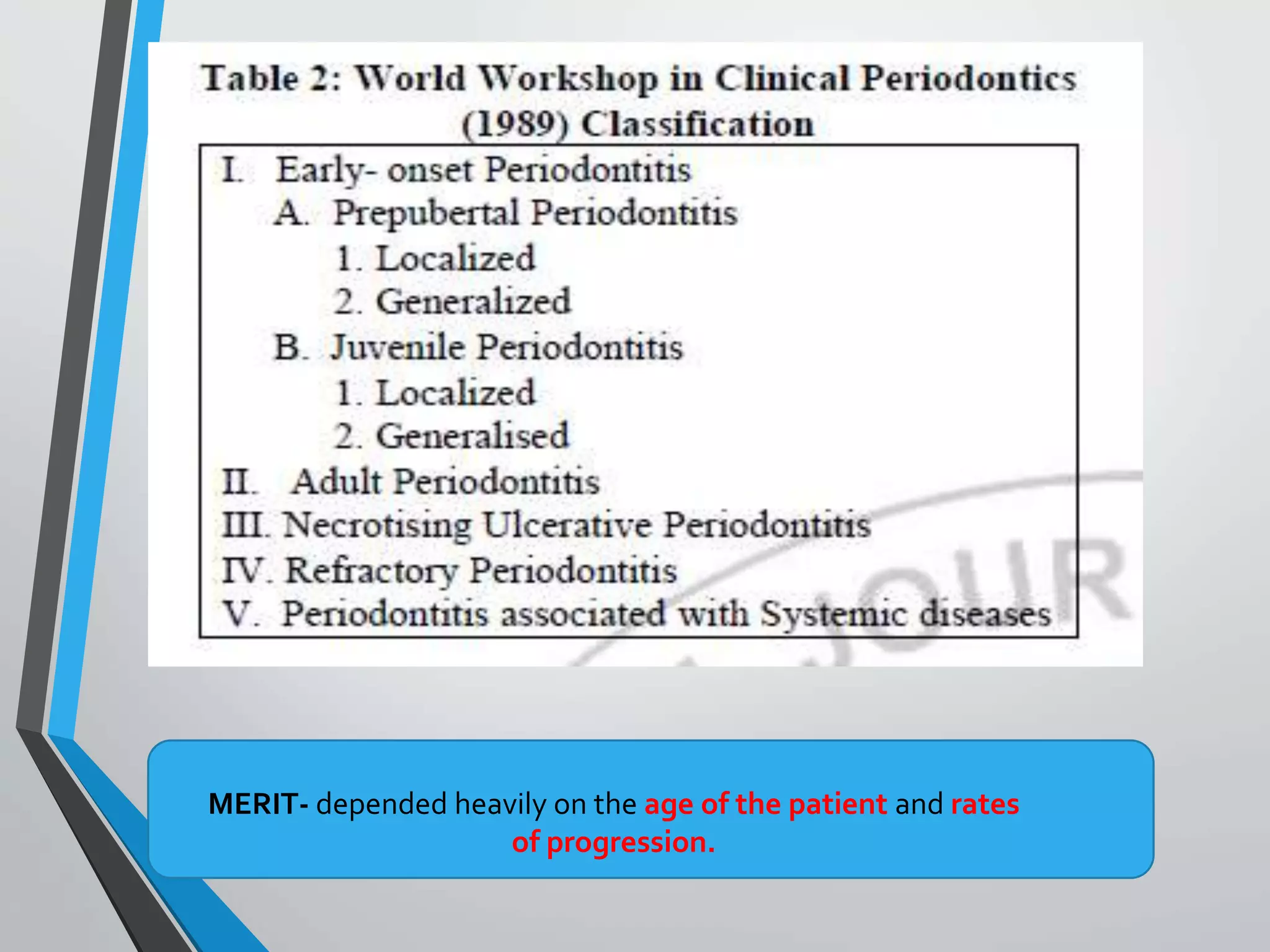 Table 2: World Workshop in Clinical Periodontics (1989) Classification

I. Early- onset Periodontitis
A. Prepubertal Periodontitis
1. Localized
2. Generalized
B. Juvenile Periodontitis
1. Localized
2. Generalised
II. Adult Periodontitis
III. Necrotising Ulcerative Periodontitis
IV. Refractory Periodontitis
V. Periodontitis associated with Systemic diseases

JOUR

MERIT- depended heavily on the age of the patient and rates of progression.